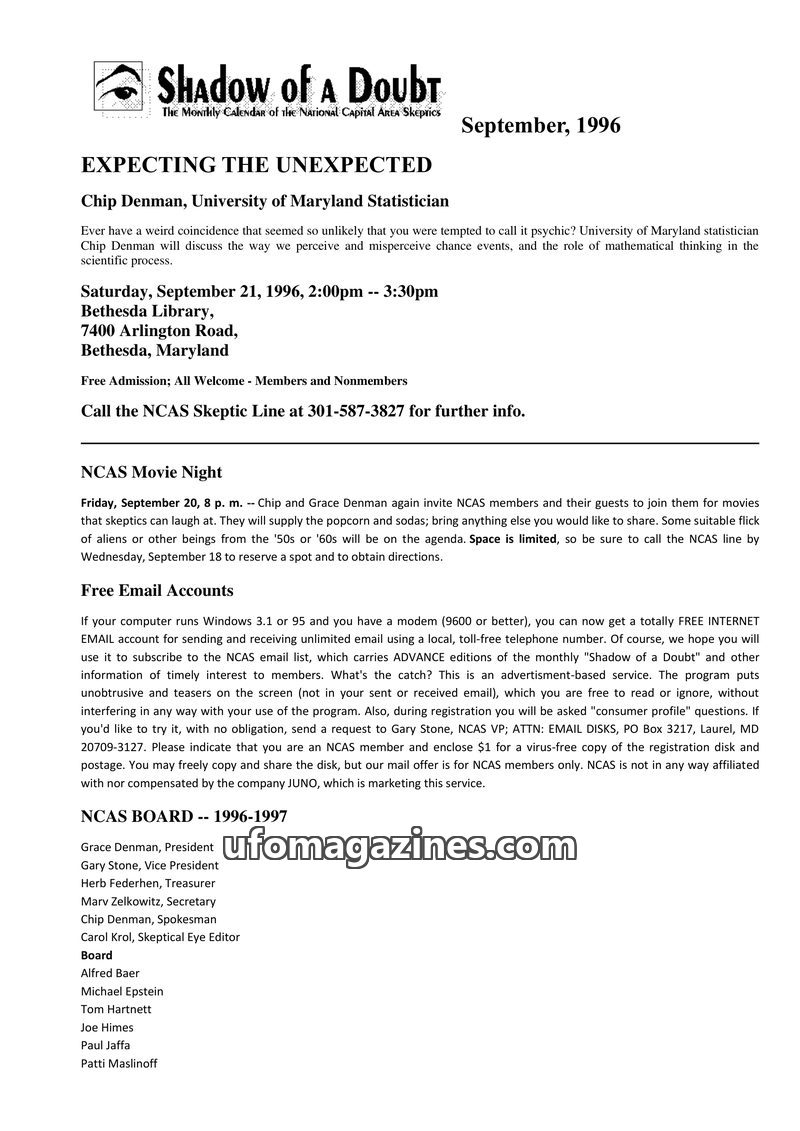 Shadow of a Doubt
The Monthly Calendar of the National Capital Area Skeptics

September, 1996

EXPECTING THE UNEXPECTED

Chip Denman, University of Maryland Statistician

Ever have a weird coincidence that seemed so unlikely that you were tempted to call it psychic? University of Maryland statistician Chip Denman will discuss the way we perceive and misperceive chance events, and the role of mathematical thinking in the scientific process.

Saturday, September 21, 1996, 2:00pm -- 3:30pm
Bethesda Library,
7400 Arlington Road,
Bethesda, Maryland

Free Admission; All Welcome - Members and Nonmembers

Call the NCAS Skeptic Line at 301-587-3827 for further info.

NCAS Movie Night

Friday, September 20, 8 p. m. -- Chip and Grace Denman again invite NCAS members and their guests to join them for movies that skeptics can laugh at. They will supply the popcorn and sodas; bring anything else you would like to share. Some suitable flick of aliens or other beings from the '50s or '60s will be on the agenda. Space is limited, so be sure to call the NCAS line by Wednesday, September 18 to reserve a spot and to obtain directions.

Free Email Accounts

If your computer runs Windows 3.1 or 95 and you have a modem (9600 or better), you can now get a totally FREE INTERNET EMAIL account for sending and receiving unlimited email using a local, toll-free telephone number. Of course, we hope you will use it to subscribe to the NCAS email list, which carries ADVANCE editions of the monthly "Shadow of a Doubt" and other information of timely interest to members. What's the catch? This is an advertisment-based service. The program puts unobtrusive and teasers on the screen (not in your sent or received email), which you are free to read or ignore, without interfering in any way with your use of the program. Also, during registration you will be asked "consumer profile" questions. If you'd like to try it, with no obligation, send a request to Gary Stone, NCAS VP; ATTN: EMAIL DISKS, PO Box 3217, Laurel, MD 20709-3127. Please indicate that you are an NCAS member and enclose $1 for a virus-free copy of the registration disk and postage. You may freely copy and share the disk, but our mail offer is for NCAS members only. NCAS is not in any way affiliated with nor compensated by the company JUNO, which is marketing this service.

NCAS BOARD -- 1996-1997

Grace Denman, President
Gary Stone, Vice President
Herb Federhen, Treasurer
Marv Zelkowitz, Secretary
Chip Denman, Spokesman
Carol Krol, Skeptical Eye Editor
Board
Alfred Baer
Michael Epstein
Tom Hartnett
Joe Himes
Paul Jaffa
Patti Maslinoff

ufomagazines.com